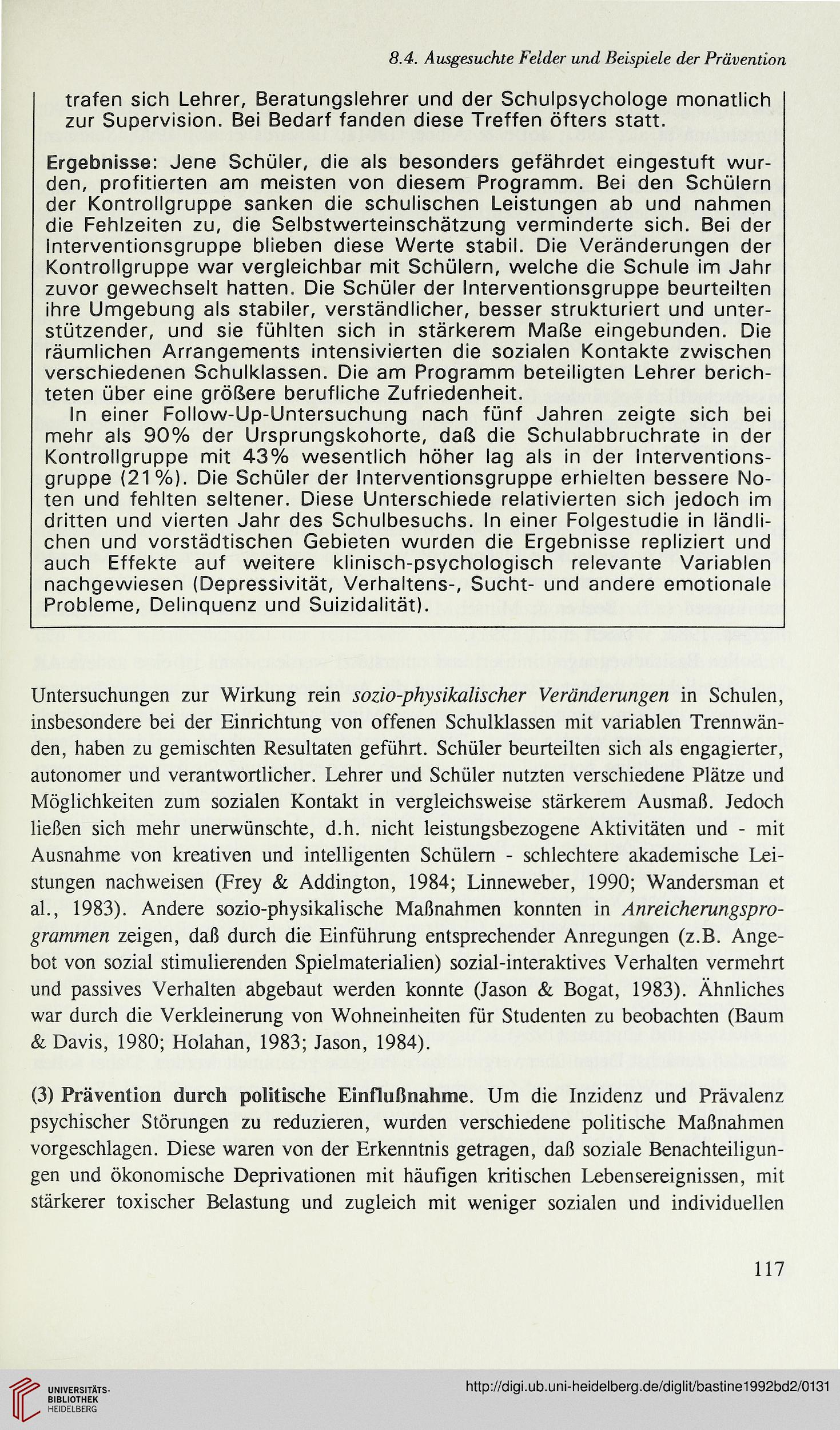 8.4. Ausgesuchte Felder und Beispiele der Prävention

trafen sich Lehrer, Beratungslehrer und der Schulpsychologe monatlich zur Supervision. Bei Bedarf fanden diese Treffen öfters statt.

Ergebnisse: Jene Schüler, die als besonders gefährdet eingestuft wurden, profitierten am meisten von diesem Programm. Bei den Schülern der Kontrollgruppe sanken die schulischen Leistungen ab und nahmen die Fehlzeiten zu, die Selbstwerteinschätzung verminderte sich. Bei der Interventionsgruppe blieben diese Werte stabil. Die Veränderungen der Kontrollgruppe war vergleichbar mit Schülern, welche die Schule im Jahr zuvor gewechselt hatten. Die Schüler der Interventionsgruppe beurteilten ihre Umgebung als stabiler, verständlicher, besser strukturiert und unterstützender, und sie fühlten sich in stärkerem Maße eingebunden. Die räumlichen Arrangements intensivierten die sozialen Kontakte zwischen verschiedenen Schulklassen. Die am Programm beteiligten Lehrer berichteten über eine größere berufliche Zufriedenheit.

In einer Follow-Up-Untersuchung nach fünf Jahren zeigte sich bei mehr als 90% der Ursprungskohorte, daß die Schulabbruchrate in der Kontrollgruppe mit 43% wesentlich höher lag als in der Interventionsgruppe (21%). Die Schüler der Interventionsgruppe erhielten bessere Noten und fehlten seltener. Diese Unterschiede relativierten sich jedoch im dritten und vierten Jahr des Schulbesuchs. In einer Folgestudie in ländlichen und vorstädtischen Gebieten wurden die Ergebnisse repliziert und auch Effekte auf weitere klinisch-psychologisch relevante Variablen nachgewiesen (Depressivität, Verhaltens-, Sucht- und andere emotionale Probleme, Delinquenz und Suizidalität).

Untersuchungen zur Wirkung rein sozio-physikalischer Veränderungen in Schulen, insbesondere bei der Einrichtung von offenen Schulklassen mit variablen Trennwänden, haben zu gemischten Resultaten geführt. Schüler beurteilten sich als engagierter, autonomer und verantwortlicher. Lehrer und Schüler nutzten verschiedene Plätze und Möglichkeiten zum sozialen Kontakt in vergleichsweise stärkerem Ausmaß. Jedoch ließen sich mehr unerwünschte, d.h. nicht leistungsbezogene Aktivitäten und - mit Ausnahme von kreativen und intelligenten Schülern - schlechtere akademische Leistungen nachweisen (Frey & Addington, 1984; Linneweber, 1990; Wandersman et al., 1983). Andere sozio-physikalische Maßnahmen konnten in Anreicherungsprogrammen zeigen, daß durch die Einführung entsprechender Anregungen (z.B. Angebot von sozial stimulierenden Spielmaterialien) sozial-interaktives Verhalten vermehrt und passives Verhalten abgebaut werden konnte (Jason & Bogat, 1983). Ähnliches war durch die Verkleinerung von Wohneinheiten für Studenten zu beobachten (Baum & Davis, 1980; Holahan, 1983; Jason, 1984).

(3) Prävention durch politische Einflußnahme. Um die Inzidenz und Prävalenz psychischer Störungen zu reduzieren, wurden verschiedene politische Maßnahmen vorgeschlagen. Diese waren von der Erkenntnis getragen, daß soziale Benachteiligungen und ökonomische Deprivationen mit häufigen kritischen Lebensereignissen, mit stärkerer toxischer Belastung und zugleich mit weniger sozialen und individuellen

117

UNIVERSITÄTS-BIBLIOTHEK HEIDELBERG

http://digi.ub.uni-heidelberg.de/diglit/bastine1992bd2/0131